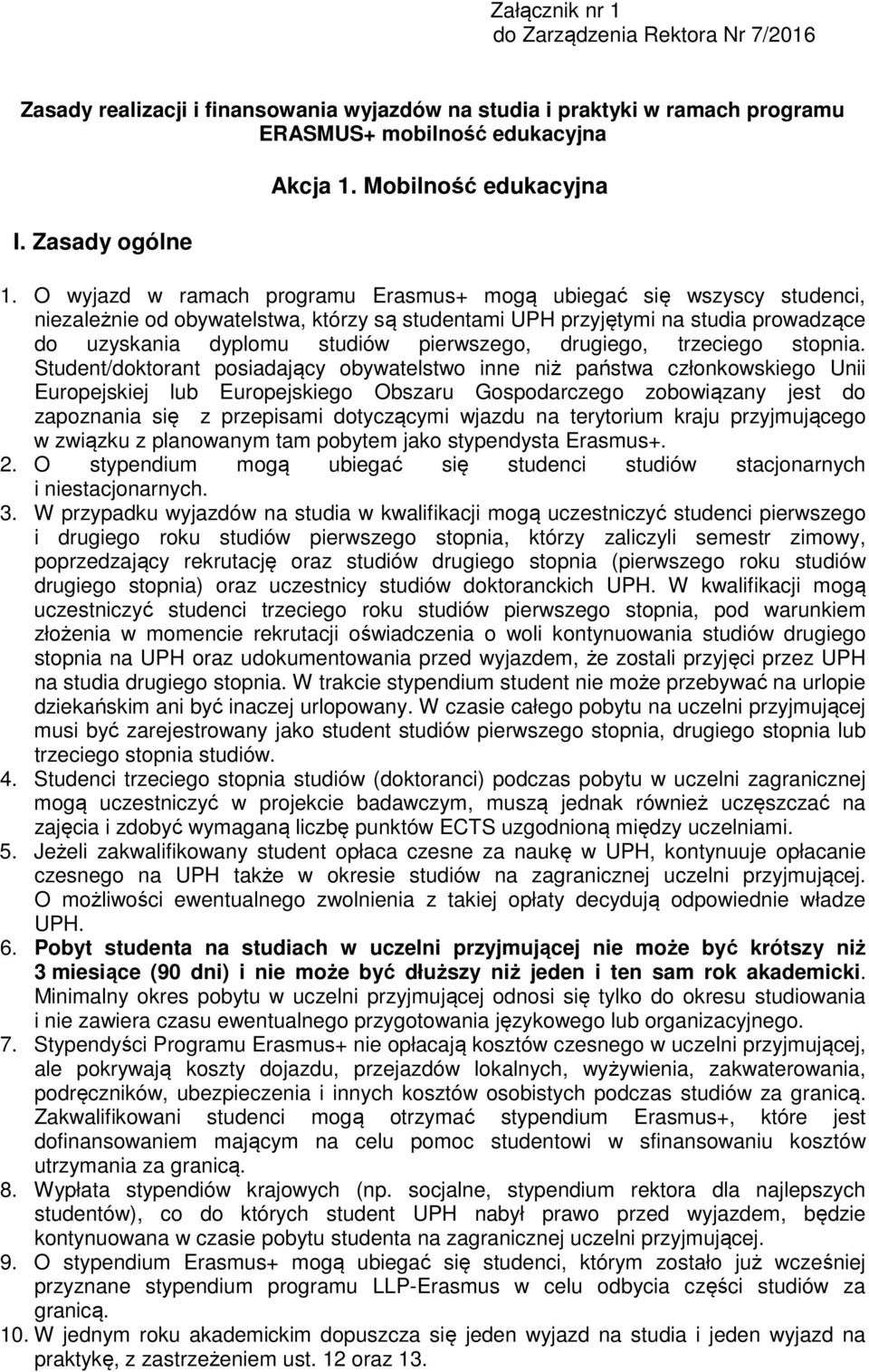 Załącznik nr 1
do Zarządzenia Rektora Nr 7/2016

Zasady realizacji i finansowania wyjazdów na studia i praktyki w ramach programu ERASMUS+ mobilność edukacyjna

Akcja 1. Mobilność edukacyjna

I. Zasady ogólne

1. O wyjazd w ramach programu Erasmus+ mogą ubiegać się wszyscy studenci, niezależnie od obywatelstwa, którzy są studentami UPH przyjętymi na studia prowadzące do uzyskania dyplomu studiów pierwszego, drugiego, trzeciego stopnia. Student/doktorant posiadający obywatelstwo inne niż państwa członkowskiego Unii Europejskiej lub Europejskiego Obszaru Gospodarczego zobowiązany jest do zapoznania się z przepisami dotyczącymi wjazdu na terytorium kraju przyjmującego w związku z planowanym tam pobytem jako stypendysta Erasmus+.
2. O stypendium mogą ubiegać się studenci studiów stacjonarnych i niestacjonarnych.
3. W przypadku wyjazdów na studia w kwalifikacji mogą uczestniczyć studenci pierwszego i drugiego roku studiów pierwszego stopnia, którzy zaliczyli semestr zimowy, poprzedzający rekrutację oraz studiów drugiego stopnia (pierwszego roku studiów drugiego stopnia) oraz uczestnicy studiów doktoranckich UPH. W kwalifikacji mogą uczestniczyć studenci trzeciego roku studiów pierwszego stopnia, pod warunkiem złożenia w momencie rekrutacji oświadczenia o woli kontynuowania studiów drugiego stopnia na UPH oraz udokumentowania przed wyjazdem, że zostali przyjęci przez UPH na studia drugiego stopnia. W trakcie stypendium student nie może przebywać na urlopie dziekańskim ani być inaczej urlopowany. W czasie całego pobytu na uczelni przyjmującej musi być zarejestrowany jako student studiów pierwszego stopnia, drugiego stopnia lub trzeciego stopnia studiów.
4. Studenci trzeciego stopnia studiów (doktoranci) podczas pobytu w uczelni zagranicznej mogą uczestniczyć w projekcie badawczym, muszą jednak również uczęszczać na zajęcia i zdobyć wymaganą liczbę punktów ECTS uzgodnioną między uczelniami.
5. Jeżeli zakwalifikowany student opłaca czesne za naukę w UPH, kontynuuje opłacanie czesnego na UPH także w okresie studiów na zagranicznej uczelni przyjmującej. O możliwości ewentualnego zwolnienia z takiej opłaty decydują odpowiednie władze UPH.
6. Pobyt studenta na studiach w uczelni przyjmującej nie może być krótszy niż 3 miesiące (90 dni) i nie może być dłuższy niż jeden i ten sam rok akademicki. Minimalny okres pobytu w uczelni przyjmującej odnosi się tylko do okresu studiowania i nie zawiera czasu ewentualnego przygotowania językowego lub organizacyjnego.
7. Stypendyści Programu Erasmus+ nie opłacają kosztów czesnego w uczelni przyjmującej, ale pokrywają koszty dojazdu, przejazdów lokalnych, wyżywienia, zakwaterowania, podręczników, ubezpieczenia i innych kosztów osobistych podczas studiów za granicą. Zakwalifikowani studenci mogą otrzymać stypendium Erasmus+, które jest dofinansowaniem mającym na celu pomoc studentowi w sfinansowaniu kosztów utrzymania za granicą.
8. Wypłata stypendiów krajowych (np. socjalne, stypendium rektora dla najlepszych studentów), co do których student UPH nabył prawo przed wyjazdem, będzie kontynuowana w czasie pobytu studenta na zagranicznej uczelni przyjmującej.
9. O stypendium Erasmus+ mogą ubiegać się studenci, którym zostało już wcześniej przyznane stypendium programu LLP-Erasmus w celu odbycia części studiów za granicą.
10. W jednym roku akademickim dopuszcza się jeden wyjazd na studia i jeden wyjazd na praktykę, z zastrzeżeniem ust. 12 oraz 13.